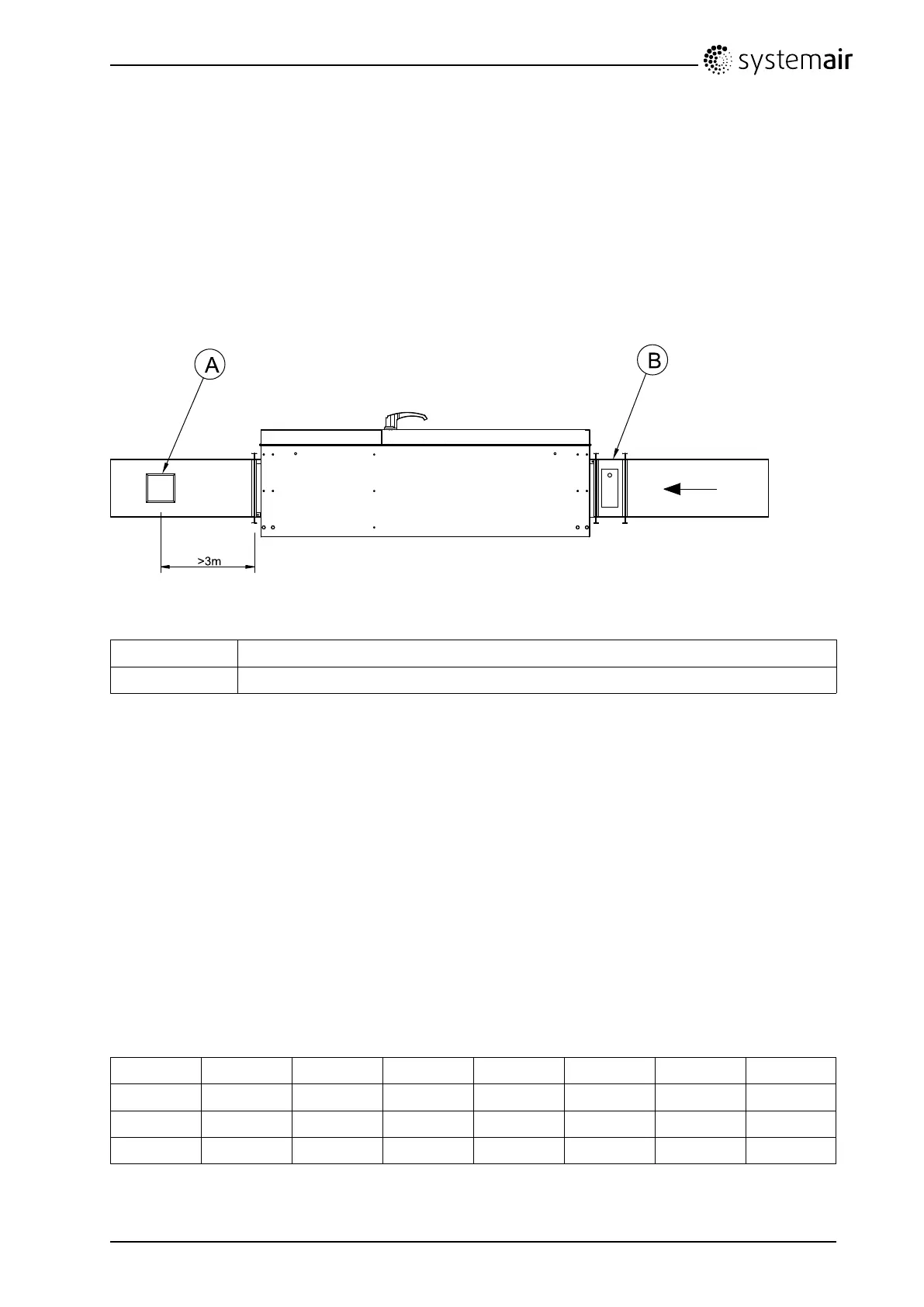 systemair

A

B

>3m